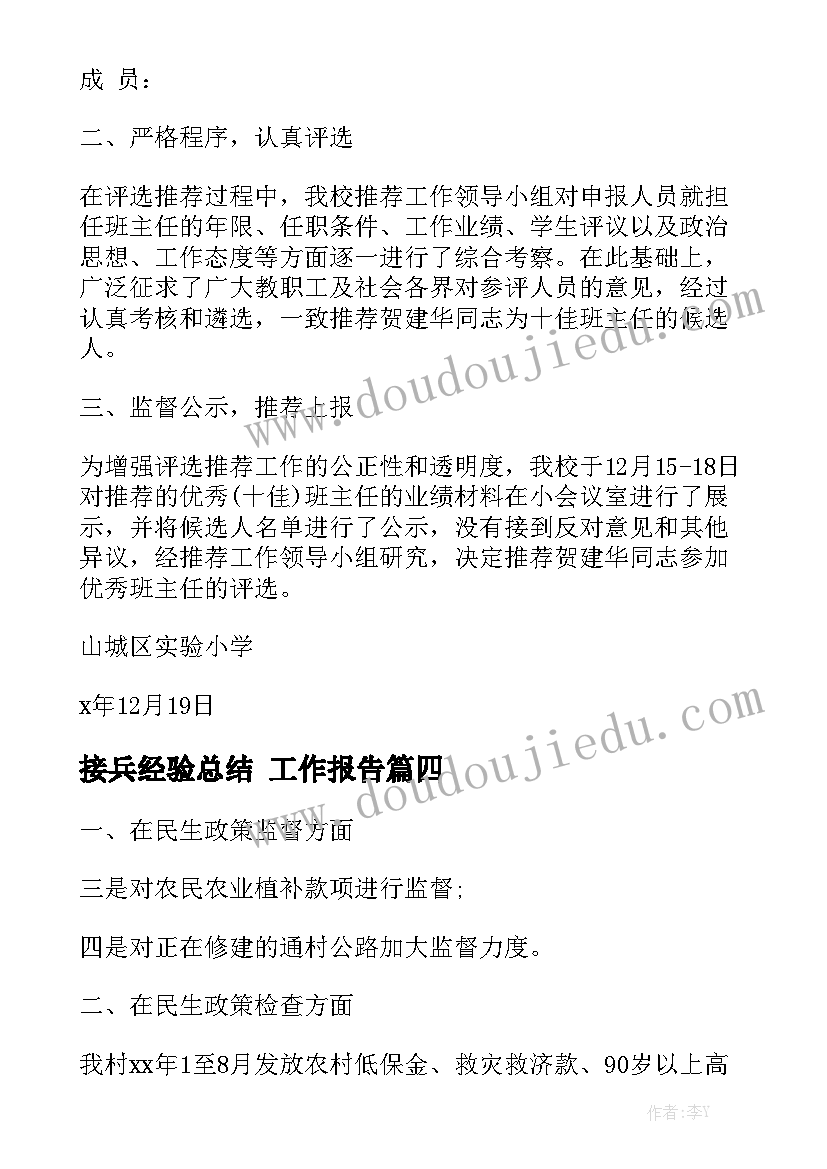 成 员：

二、严格程序，认真评选

在评选推荐过程中，我校推荐工作领导小组对申报人员就担任班主任的年限、任职条件、工作业绩、学生评议以及政治思想、工作态度等方面逐一进行了综合考察。在此基础上，广泛征求了广大教职工及社会各界对参评人员的意见，经过认真考核和遴选，一致推荐贺建华同志为十佳班主任的候选人。

三、监督公示，推荐上报

为增强评选推荐工作的公正性和透明度，我校于12月15-18日对推荐的优秀(十佳)班主任的业绩材料在小会议室进行了展示，并将候选人名单进行了公示，没有接到反对意见和其他异议，经推荐工作领导小组研究，决定推荐贺建华同志参加优秀班主任的评选。

山城区实验小学

x年12月19日

接兵经验总结 工作报告篇四

一、在民生政策监督方面

三是对农民农业植补款项进行监督;

四是对正在修建的通村公路加大监督力度。

二、在民生政策检查方面

我村xx年1至8月发放农村低保金、救灾救济款、90岁以上高

www.doudoujiedu.com

www.doudoujiedu.com

作者：李Y